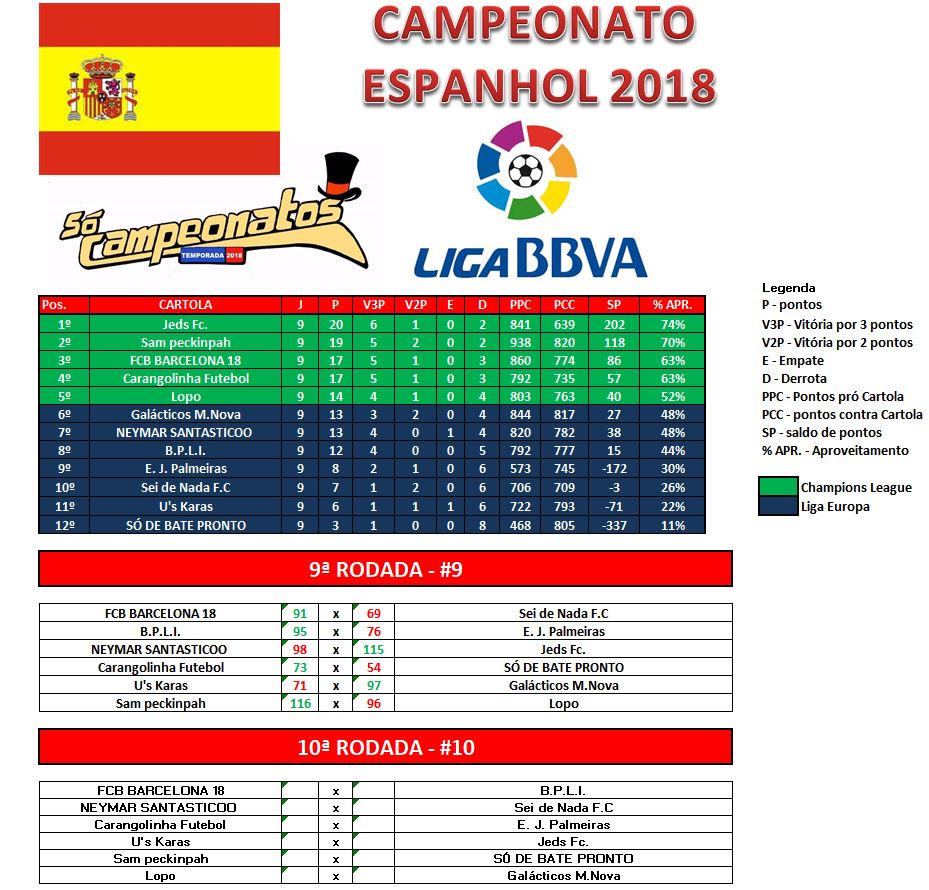 CAMPEONATO ESPANHOL 2018

Só Campeonatos
TEMPORADA 2018

LIGA BBVA

| Pos. | CARTOLA | J | P | V3P | V2P | E | D | PPC | PCC | SP | % APR. |
|---|---|---|---|---|---|---|---|---|---|---|---|
| 1º | Jeds Fc. | 9 | 20 | 6 | 1 | 0 | 2 | 841 | 639 | 202 | 74% |
| 2º | Sam peckinpah | 9 | 19 | 5 | 2 | 0 | 2 | 938 | 820 | 118 | 70% |
| 3º | FCB BARCELONA 18 | 9 | 17 | 5 | 1 | 0 | 3 | 860 | 774 | 86 | 63% |
| 4º | Carangolinha Futebol | 9 | 17 | 5 | 1 | 0 | 3 | 792 | 735 | 57 | 63% |
| 5º | Lopo | 9 | 14 | 4 | 1 | 0 | 4 | 803 | 763 | 40 | 52% |
| 6º | Galácticos M.Nova | 9 | 13 | 3 | 2 | 0 | 4 | 844 | 817 | 27 | 48% |
| 7º | NEYMAR SANTASTICOO | 9 | 13 | 4 | 0 | 1 | 4 | 820 | 782 | 38 | 48% |
| 8º | B.P.L.I. | 9 | 12 | 4 | 0 | 0 | 5 | 792 | 777 | 15 | 44% |
| 9º | E. J. Palmeiras | 9 | 8 | 2 | 1 | 0 | 6 | 573 | 745 | -172 | 30% |
| 10º | Sei de Nada F.C | 9 | 7 | 1 | 2 | 0 | 6 | 706 | 709 | -3 | 26% |
| 11º | U's Karas | 9 | 6 | 1 | 1 | 1 | 6 | 722 | 793 | -71 | 22% |
| 12º | SÓ DE BATE PRONTO | 9 | 3 | 1 | 0 | 0 | 8 | 468 | 805 | -337 | 11% |

Legenda
P - pontos
V3P - Vitória por 3 pontos
V2P - Vitória por 2 pontos
E - Empate
D - Derrota
PPC - Pontos pró Cartola
PCC - pontos contra Cartola
SP - saldo de pontos
% APR. - Aproveitamento

Champions League
Liga Europa

9ª RODADA - #9

| FCB BARCELONA 18 | 91 | x | 69 | Sei de Nada F.C |
|---|---|---|---|---|
| B.P.L.I. | 95 | x | 76 | E. J. Palmeiras |
| NEYMAR SANTASTICOO | 98 | x | 115 | Jeds Fc. |
| Carangolinha Futebol | 73 | x | 54 | SÓ DE BATE PRONTO |
| U's Karas | 71 | x | 97 | Galácticos M.Nova |
| Sam peckinpah | 116 | x | 96 | Lopo |

10ª RODADA - #10

| FCB BARCELONA 18 | | x | | B.P.L.I. |
|---|---|---|---|---|
| NEYMAR SANTASTICOO | | x | | Sei de Nada F.C |
| Carangolinha Futebol | | x | | E. J. Palmeiras |
| U's Karas | | x | | Jeds Fc. |
| Sam peckinpah | | x | | SÓ DE BATE PRONTO |
| Lopo | | x | | Galácticos M.Nova |